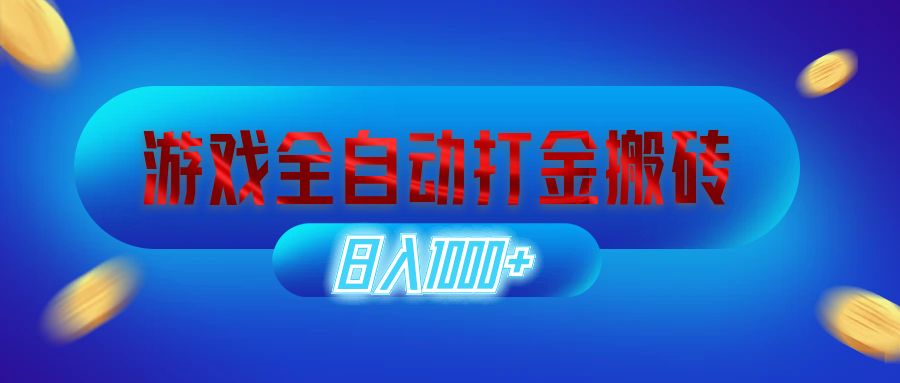 游戏全自动打金搬砖

日入1000+